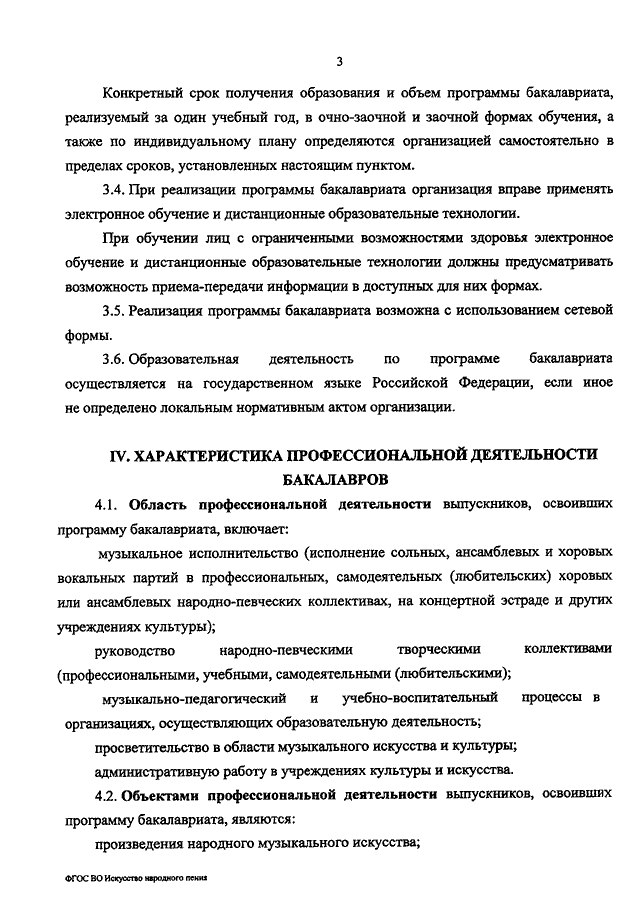 3

Конкретный срок получения образования и объем программы бакалавриата, реализуемый за один учебный год, в очно-заочной и заочной формах обучения, а также по индивидуальному плану определяются организацией самостоятельно в пределах сроков, установленных настоящим пунктом.

3.4. При реализации программы бакалавриата организация вправе применять электронное обучение и дистанционные образовательные технологии.

При обучении лиц с ограниченными возможностями здоровья электронное обучение и дистанционные образовательные технологии должны предусматривать возможность приема-передачи информации в доступных для них формах.

3.5. Реализация программы бакалавриата возможна с использованием сетевой формы.

3.6. Образовательная деятельность по программе бакалавриата осуществляется на государственном языке Российской Федерации, если иное не определено локальным нормативным актом организации.

IV. ХАРАКТЕРИСТИКА ПРОФЕССИОНАЛЬНОЙ ДЕЯТЕЛЬНОСТИ БАКАЛАВРОВ

4.1. Область профессиональной деятельности выпускников, освоивших программу бакалавриата, включает:

музыкальное исполнительство (исполнение сольных, ансамблевых и хоровых вокальных партий в профессиональных, самодеятельных (любительских) хоровых или ансамблевых народно-певческих коллективах, на концертной эстраде и других учреждениях культуры);

руководство народно-певческими творческими коллективами (профессиональными, учебными, самодеятельными (любительскими);

музыкально-педагогический и учебно-воспитательный процессы в организациях, осуществляющих образовательную деятельность;

просветительство в области музыкального искусства и культуры;

административную работу в учреждениях культуры и искусства.

4.2. Объектами профессиональной деятельности выпускников, освоивших программу бакалавриата, являются:

произведения народного музыкального искусства;

ФГОС ВО Искусство народного пения